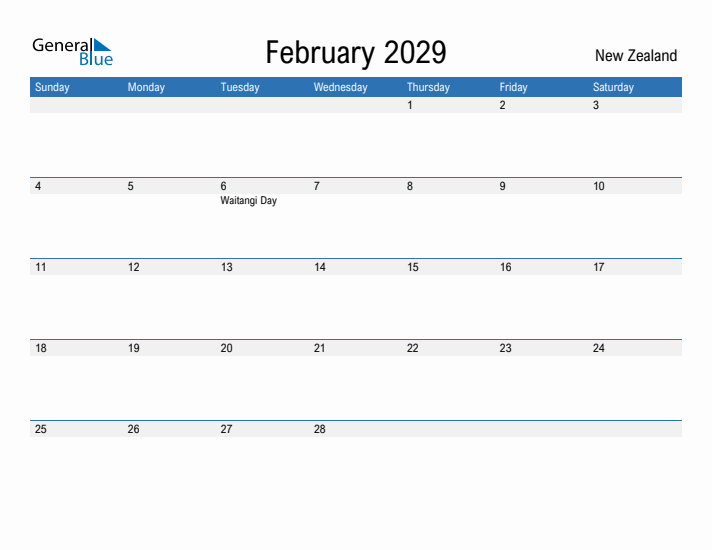 General Blue

February 2029

New Zealand

| Sunday | Monday | Tuesday | Wednesday | Thursday | Friday | Saturday |
|---|---|---|---|---|---|---|
| | | | | 1 | 2 | 3 |
| 4 | 5 | 6 Waitangi Day | 7 | 8 | 9 | 10 |
| 11 | 12 | 13 | 14 | 15 | 16 | 17 |
| 18 | 19 | 20 | 21 | 22 | 23 | 24 |
| 25 | 26 | 27 | 28 | | | |